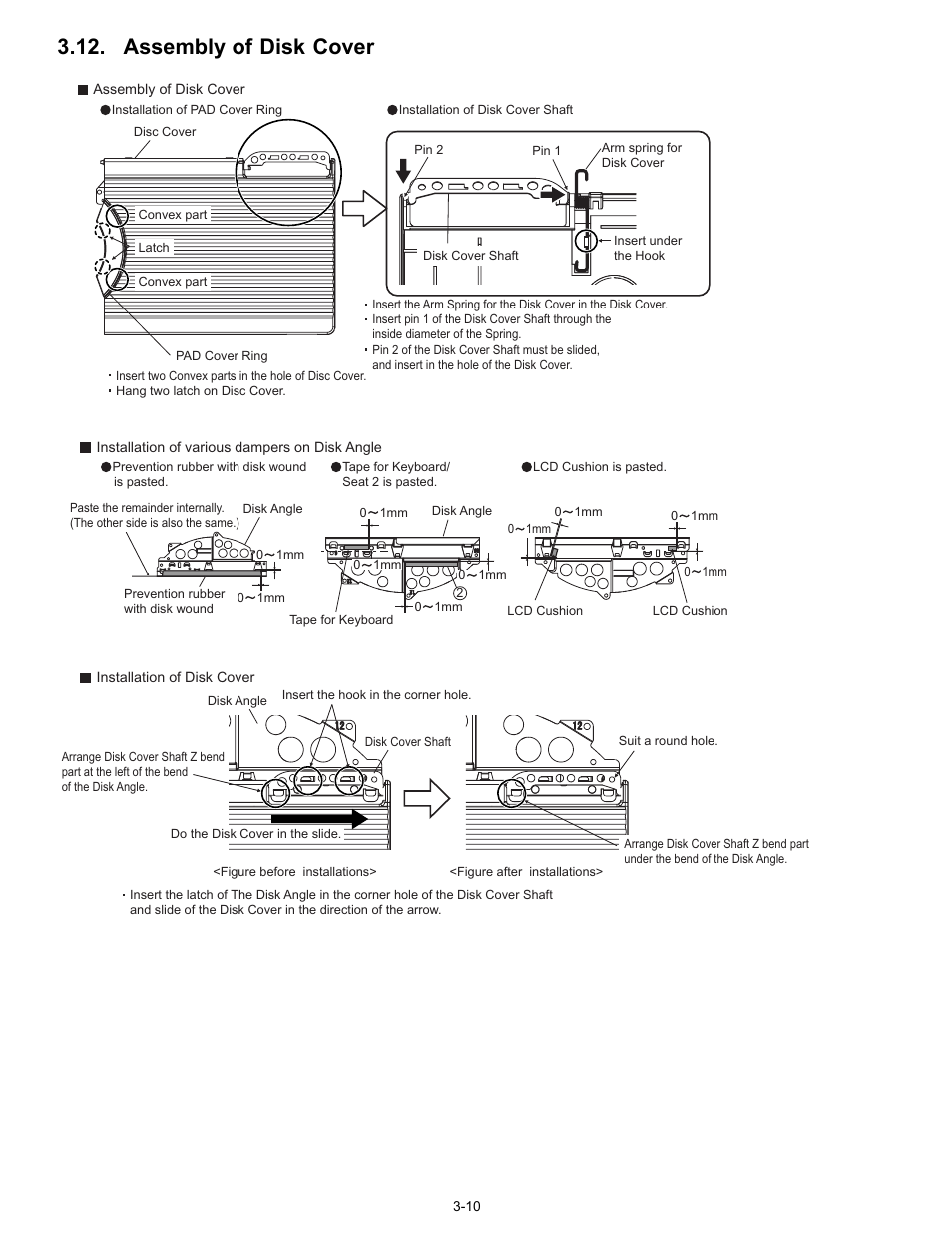 3.12. Assembly of Disk Cover

■ Assembly of Disk Cover

●Installation of PAD Cover Ring

Disc Cover

Convex part

Latch

Convex part

PAD Cover Ring

・Insert two Convex parts in the hole of Disc Cover.
・Hang two latch on Disc Cover.

●Installation of Disk Cover Shaft

Pin 2

Pin 1

Arm spring for Disk Cover

Disk Cover Shaft

Insert under the Hook

・Insert the Arm Spring for the Disk Cover in the Disk Cover.
・Insert pin 1 of the Disk Cover Shaft through the inside diameter of the Spring.
・Pin 2 of the Disk Cover Shaft must be slided, and insert in the hole of the Disk Cover.

■ Installation of various dampers on Disk Angle

●Prevention rubber with disk wound is pasted.

Paste the remainder internally. (The other side is also the same.)

Disk Angle

0～1mm

Prevention rubber with disk wound

0～1mm

●Tape for Keyboard/ Seat 2 is pasted.

0～1mm

Disk Angle

0～1mm

0～1mm

2

0～1mm

Tape for Keyboard

●LCD Cushion is pasted.

0～1mm

0～1mm

0～1mm

0～1mm

LCD Cushion

LCD Cushion

■ Installation of Disk Cover

Disk Angle

Insert the hook in the corner hole.

Disk Cover Shaft

Arrange Disk Cover Shaft Z bend part at the left of the bend of the Disk Angle.

Do the Disk Cover in the slide.

<Figure before installations>

Suit a round hole.

Arrange Disk Cover Shaft Z bend part under the bend of the Disk Angle.

<Figure after installations>

・Insert the latch of The Disk Angle in the corner hole of the Disk Cover Shaft and slide of the Disk Cover in the direction of the arrow.

3-10